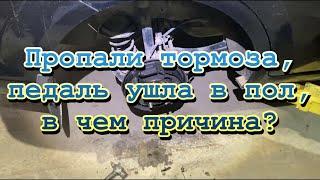 Пропали тормоза, педаль ушла в пол, в чем причина?